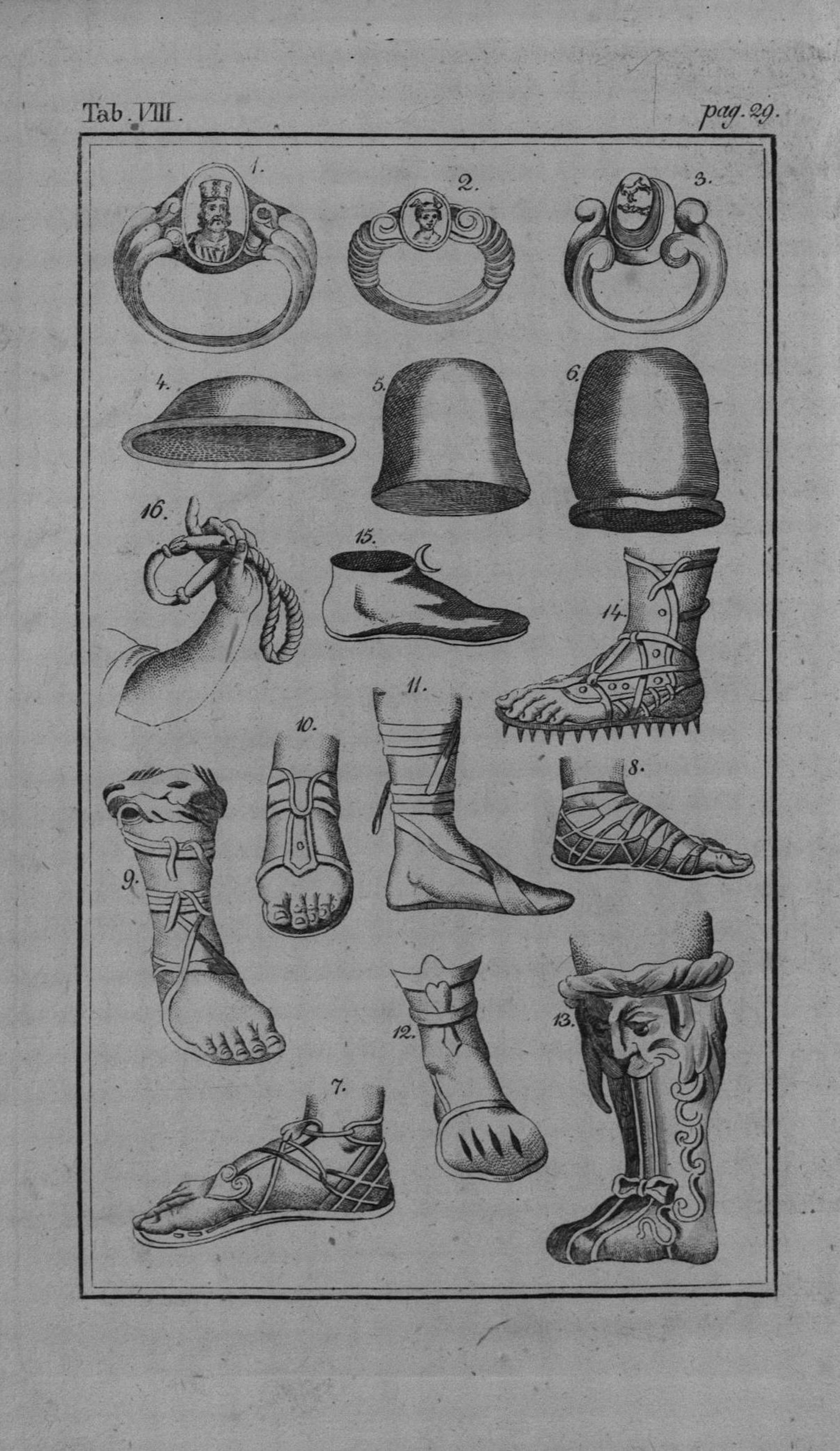 Tab. VIII.

pag. 29.

1.

2.

3.

4.

5.

6.

16.

15.

14.

11.

10.

8.

9.

12.

13.

7.